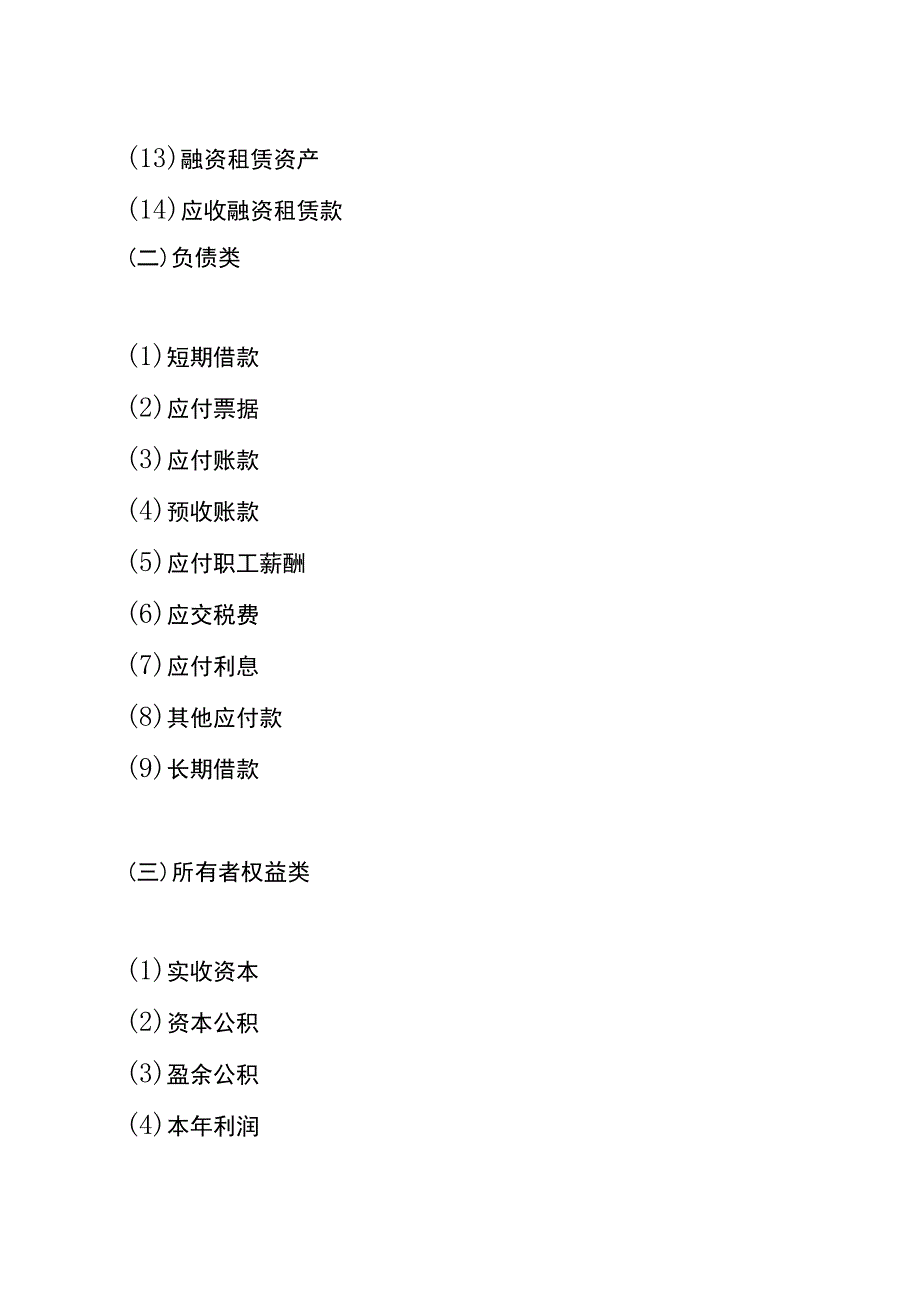 (13)融资租赁资产

(14)应收融资租赁款

(二)负债类

(1)短期借款

(2)应付票据

(3)应付账款

(4)预收账款

(5)应付职工薪酬

(6)应交税费

(7)应付利息

(8)其他应付款

(9)长期借款

(三)所有者权益类

(1)实收资本

(2)资本公积

(3)盈余公积

(4)本年利润